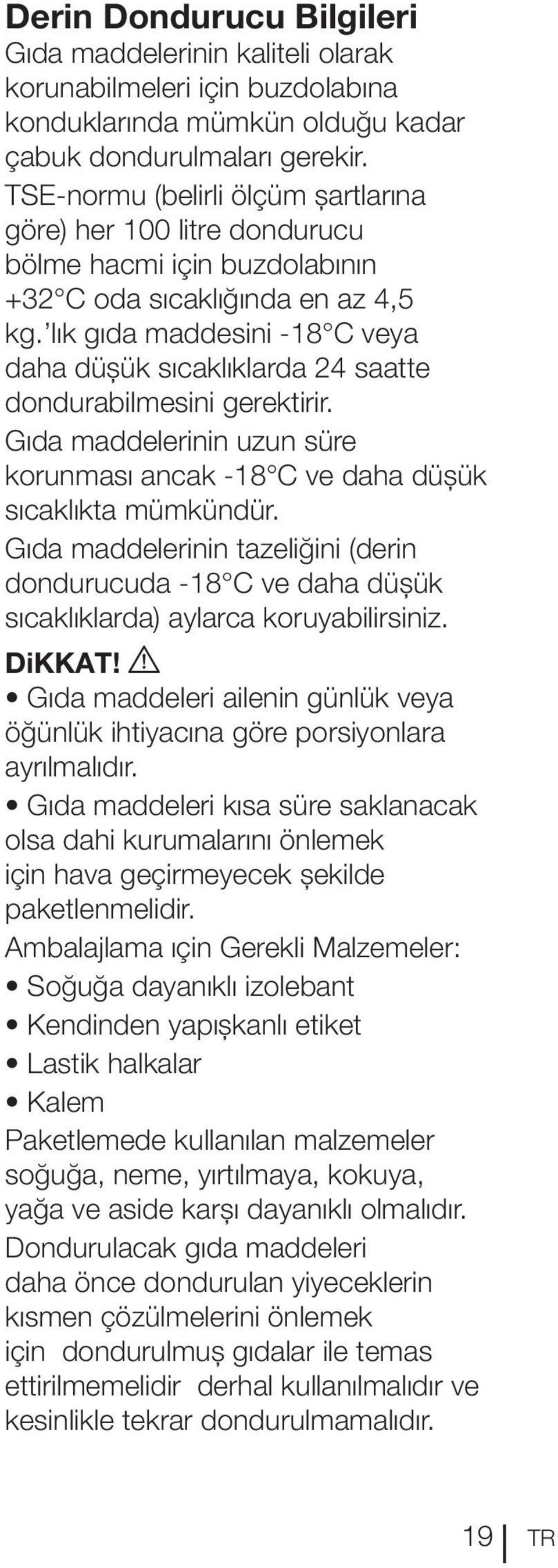 Derin Dondurucu Bilgileri
Gıda maddelerinin kaliteli olarak korunabilmeleri için buzdolabına konduklarında mümkün olduğu kadar çabuk dondurulmaları gerekir.
TSE-normu (belirli ölçüm şartlarına göre) her 100 litre dondurucu bölme hacmi için buzdolabının +32°C oda sıcaklığında en az 4,5 kg.'lık gıda maddesini -18°C veya daha düşük sıcaklıklarda 24 saatte dondurabilmesini gerektirir.
Gıda maddelerinin uzun süre korunması ancak -18°C ve daha düşük sıcaklıkta mümkündür.
Gıda maddelerinin tazeliğini (derin dondurucuda -18°C ve daha düşük sıcaklıklarda) aylarca koruyabilirsiniz.
DiKKAT!
• Gıda maddeleri ailenin günlük veya öğünlük ihtiyacına göre porsiyonlara ayrılmalıdır.
• Gıda maddeleri kısa süre saklanacak olsa dahi kurumalarını önlemek için hava geçirmeyecek şekilde paketlenmelidir.
Ambalajlama ıçin Gerekli Malzemeler:
• Soğuğa dayanıklı izolebant
• Kendinden yapışkanlı etiket
• Lastik halkalar
• Kalem
Paketlemede kullanılan malzemeler soğuğa, neme, yırtılmaya, kokuya, yağa ve aside karşı dayanıklı olmalıdır.
Dondurulacak gıda maddeleri daha önce dondurulan yiyeceklerin kısmen çözülmelerini önlemek için dondurulmuş gıdalar ile temas ettirilmemelidir derhal kullanılmalıdır ve kesinlikle tekrar dondurulmamalıdır.

19 TR